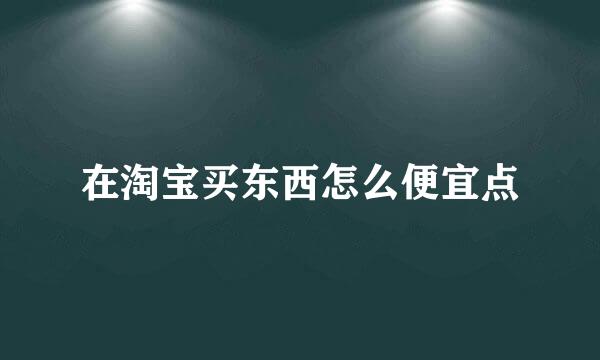 在淘宝买东西怎么便宜点